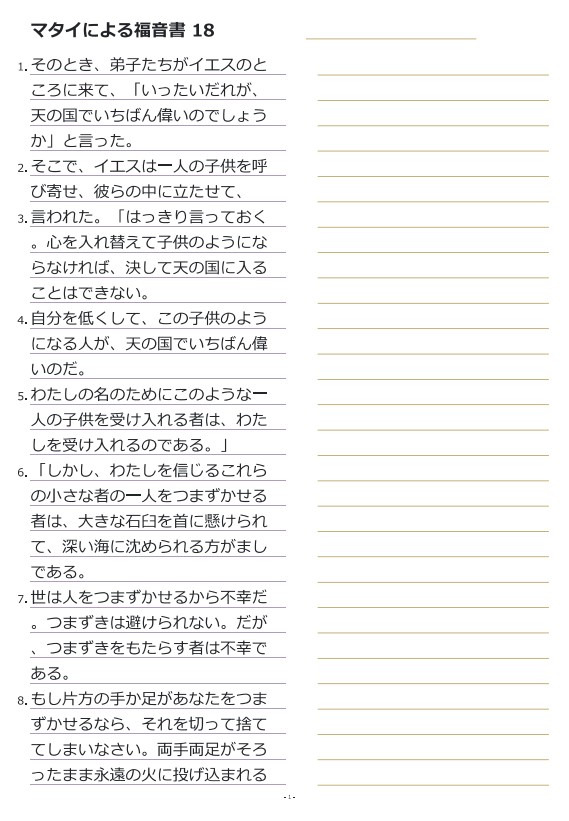 マタイによる福音書 18

1. そのとき、弟子たちがイエスのところに来て、「いったいだれが、天の国でいちばん偉いのでしょうか」と言った。

2. そこで、イエスは一人の子供を呼び寄せ、彼らの中に立たせて、

3. 言われた。「はっきり言っておく。心を入れ替えて子供のようにならなければ、決して天の国に入ることはできない。

4. 自分を低くして、この子供のようになる人が、天の国でいちばん偉いのだ。

5. わたしの名のためにこのような一人の子供を受け入れる者は、わたしを受け入れるのである。」

6. 「しかし、わたしを信じるこれらの小さな者の一人をつまずかせる者は、大きな石臼を首に懸けられて、深い海に沈められる方がましである。

7. 世は人をつまずかせるから不幸だ。つまずきは避けられない。だが、つまずきをもたらす者は不幸である。

8. もし片方の手か足があなたをつまずかせるなら、それを切って捨ててしまいなさい。両手両足がそろったまま永遠の火に投げ込まれる

- 1 -